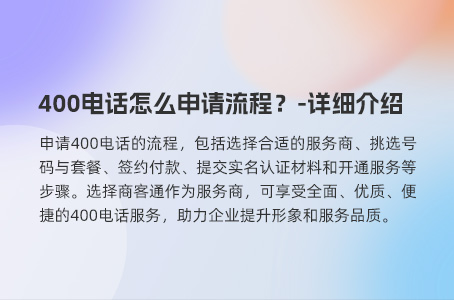 400电话怎么申请流程？-详细介绍

申请400电话的流程，包括选择合适的服务商、挑选号码与套餐、签约付款、提交实名认证材料和开通服务等步骤。选择商客通作为服务商，可享受全面、优质、便捷的400电话服务，助力企业提升形象和服务品质。